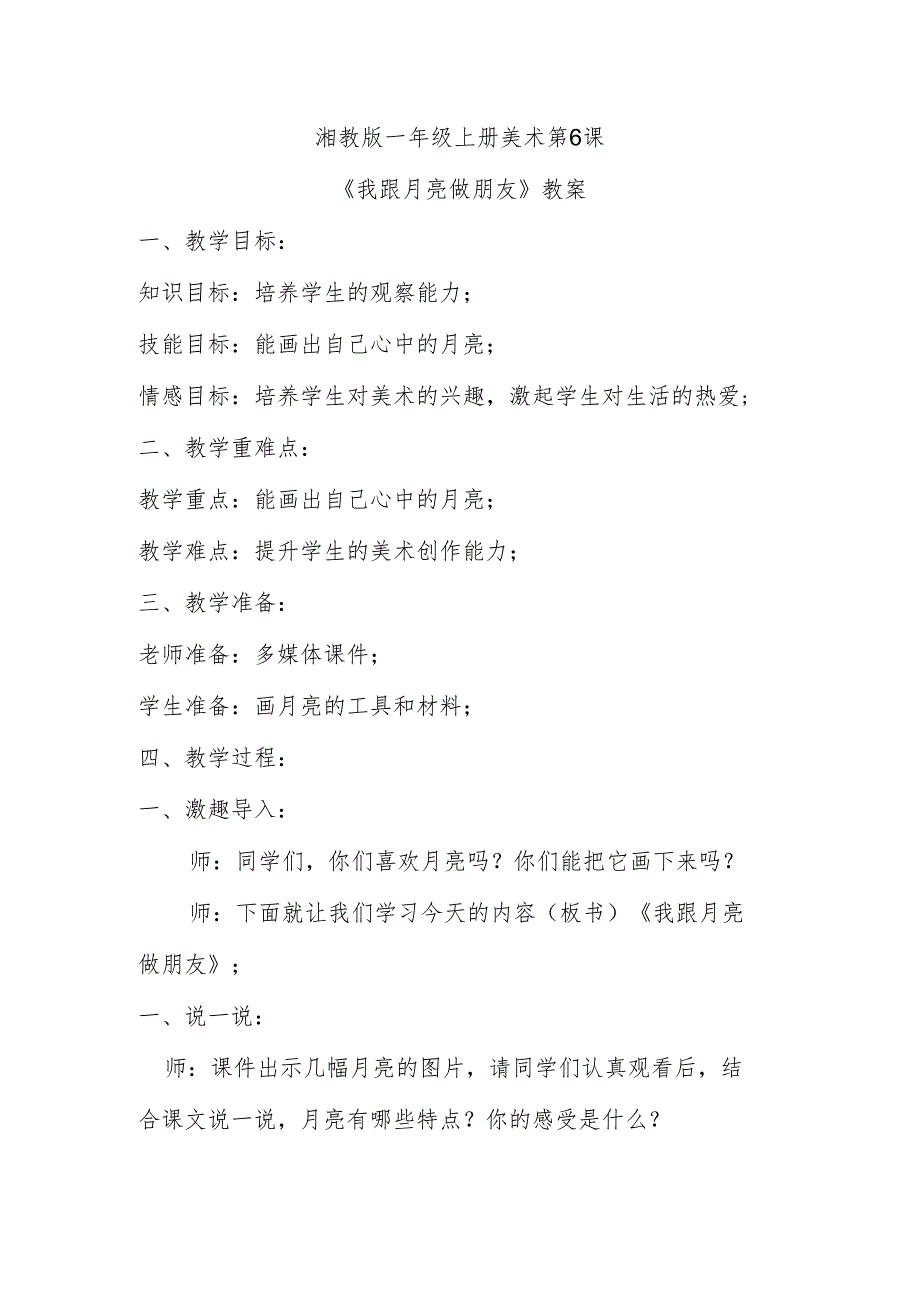 湘教版一年级上册美术第6课

《我跟月亮做朋友》教案

一、教学目标：

知识目标：培养学生的观察能力；

技能目标：能画出自己心中的月亮；

情感目标：培养学生对美术的兴趣，激起学生对生活的热爱；

二、教学重难点：

教学重点：能画出自己心中的月亮；

教学难点：提升学生的美术创作能力；

三、教学准备：

老师准备：多媒体课件；

学生准备：画月亮的工具和材料；

四、教学过程：

一、激趣导入：

师：同学们，你们喜欢月亮吗？你们能把它画下来吗？

师：下面就让我们学习今天的内容（板书）《我跟月亮做朋友》；

一、说一说：

师：课件出示几幅月亮的图片，请同学们认真观看后，结合课文说一说，月亮有哪些特点？你的感受是什么？